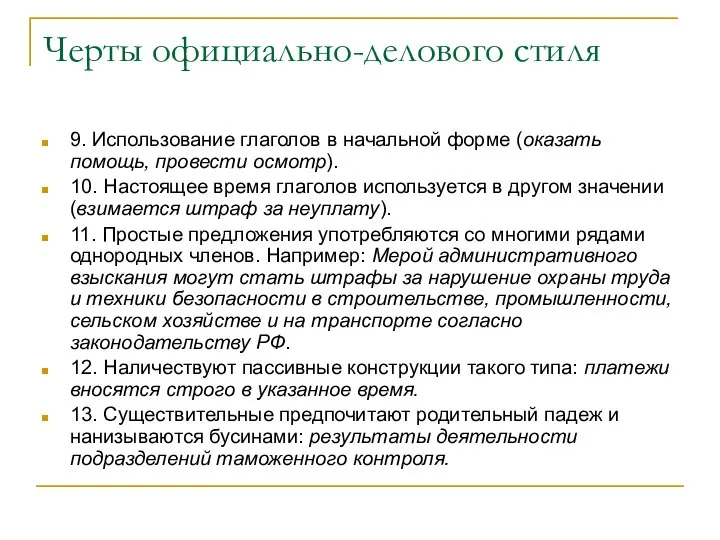 Черты официально-делового стиля

9. Использование глаголов в начальной форме (оказать помощь, провести осмотр).

10. Настоящее время глаголов используется в другом значении (взимается штраф за неуплату).

11. Простые предложения употребляются со многими рядами однородных членов. Например: Мерой административного взыскания могут стать штрафы за нарушение охраны труда и техники безопасности в строительстве, промышленности, сельском хозяйстве и на транспорте согласно законодательству РФ.

12. Наличествуют пассивные конструкции такого типа: платежи вносятся строго в указанное время.

13. Существительные предпочитают родительный падеж и нанизываются бусинами: результаты деятельности подразделений таможенного контроля.